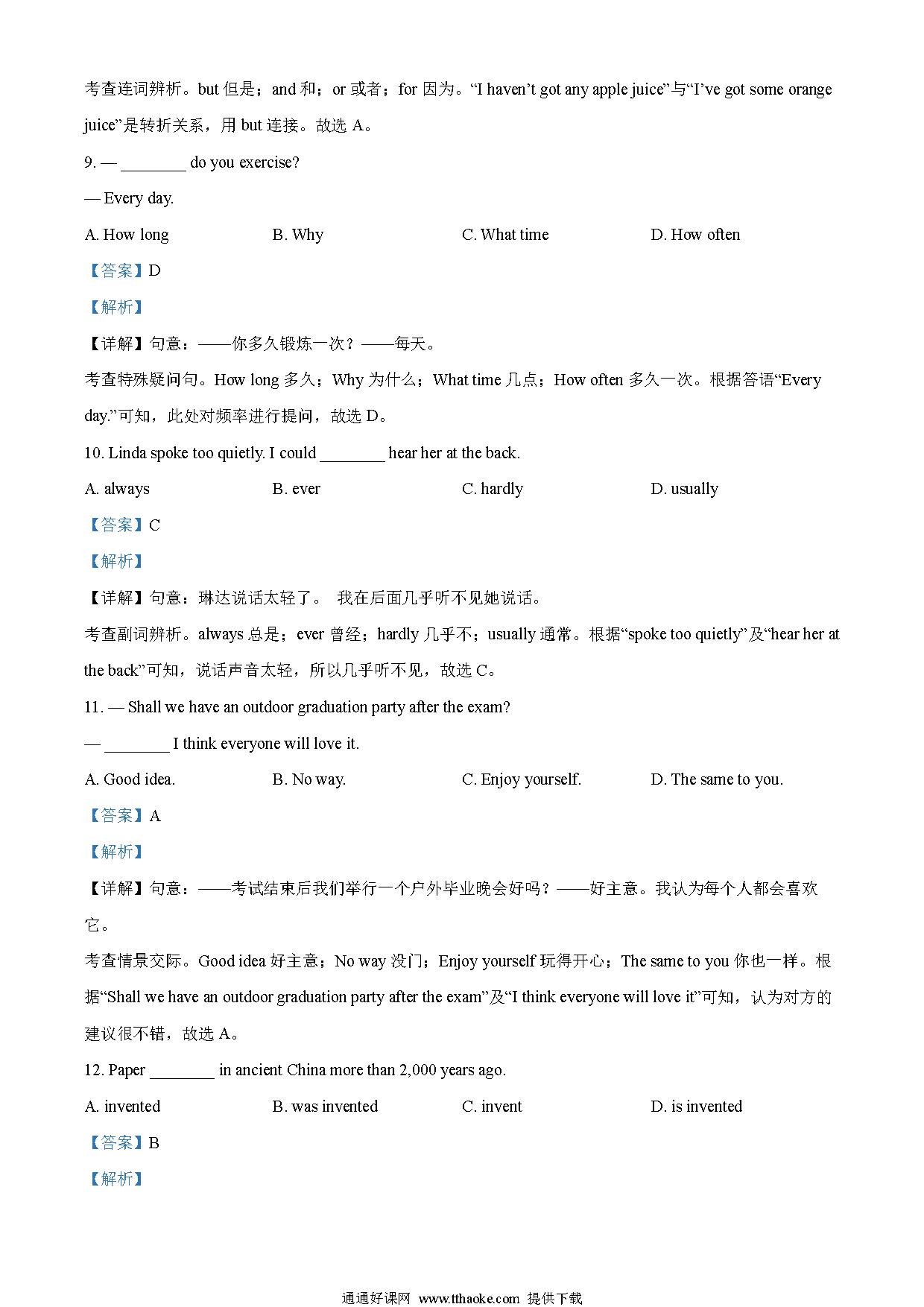 考查连词辨析。but 但是；and 和；or 或者；for 因为。“I haven’t got any apple juice”与“I’ve got some orange juice”是转折关系，用 but 连接。故选 A。

9. — ________ do you exercise?

— Every day.

A. How long　　B. Why　　C. What time　　D. How often

【答案】D

【解析】

【详解】句意：——你多久锻炼一次？——每天。

考查特殊疑问句。How long 多久；Why 为什么；What time 几点；How often 多久一次。根据答语“Every day.”可知，此处对频率进行提问，故选 D。

10. Linda spoke too quietly. I could ________ hear her at the back.

A. always　　B. ever　　C. hardly　　D. usually

【答案】C

【解析】

【详解】句意：琳达说话太轻了。 我在后面几乎听不见她说话。

考查副词辨析。always 总是；ever 曾经；hardly 几乎不；usually 通常。根据“spoke too quietly”及“hear her at the back”可知，说话声音太轻，所以几乎听不见，故选 C。

11. — Shall we have an outdoor graduation party after the exam?

— ________ I think everyone will love it.

A. Good idea.　　B. No way.　　C. Enjoy yourself.　　D. The same to you.

【答案】A

【解析】

【详解】句意：——考试结束后我们举行一个户外毕业晚会好吗？——好主意。我认为每个人都会喜欢它。

考查情景交际。Good idea 好主意；No way 没门；Enjoy yourself 玩得开心；The same to you 你也一样。根据“Shall we have an outdoor graduation party after the exam”及“I think everyone will love it”可知，认为对方的建议很不错，故选 A。

12. Paper ________ in ancient China more than 2,000 years ago.

A. invented　　B. was invented　　C. invent　　D. is invented

【答案】B

【解析】

通通好课网 www.tthaoke.com 提供下载